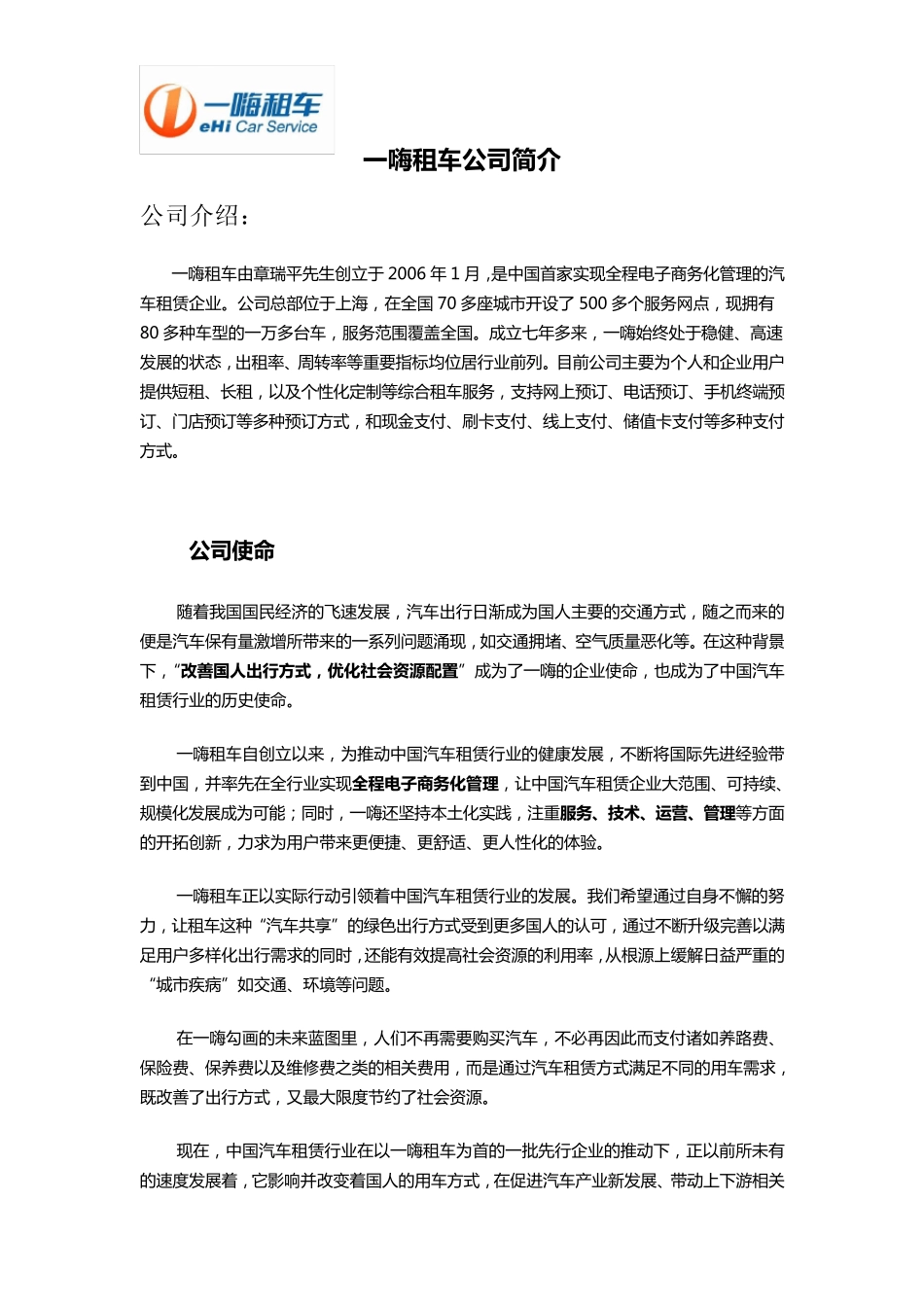 一嗨租车
eHi Car Service

一嗨租车公司简介

公司介绍：

一嗨租车由章瑞平先生创立于 2006 年 1 月，是中国首家实现全程电子商务化管理的汽车租赁企业。公司总部位于上海，在全国 70 多座城市开设了 500 多个服务网点，现拥有 80 多种车型的一万多台车，服务范围覆盖全国。成立七年多来，一嗨始终处于稳健、高速发展的状态，出租率、周转率等重要指标均位居行业前列。目前公司主要为个人和企业用户提供短租、长租，以及个性化定制等综合租车服务，支持网上预订、电话预订、手机终端预订、门店预订等多种预订方式，和现金支付、刷卡支付、线上支付、储值卡支付等多种支付方式。

公司使命

随着我国国民经济的飞速发展，汽车出行日渐成为国人主要的交通方式，随之而来的便是汽车保有量激增所带来的一系列问题涌现，如交通拥堵、空气质量恶化等。在这种背景下，“改善国人出行方式，优化社会资源配置”成为了一嗨的企业使命，也成为了中国汽车租赁行业的历史使命。

一嗨租车自创立以来，为推动中国汽车租赁行业的健康发展，不断将国际先进经验带到中国，并率先在全行业实现全程电子商务化管理，让中国汽车租赁企业大范围、可持续、规模化发展成为可能；同时，一嗨还坚持本土化实践，注重服务、技术、运营、管理等方面的开拓创新，力求为用户带来更便捷、更舒适、更人性化的体验。

一嗨租车正以实际行动引领着中国汽车租赁行业的发展。我们希望通过自身不懈的努力，让租车这种“汽车共享”的绿色出行方式受到更多国人的认可，通过不断升级完善以满足用户多样化出行需求的同时，还能有效提高社会资源的利用率，从根源上缓解日益严重的“城市疾病”如交通、环境等问题。

在一嗨勾画的未来蓝图里，人们不再需要购买汽车，不必再因此而支付诸如养路费、保险费、保养费以及维修费之类的相关费用，而是通过汽车租赁方式满足不同的用车需求，既改善了出行方式，又最大限度节约了社会资源。

现在，中国汽车租赁行业在以一嗨租车为首的一批先行企业的推动下，正以前所未有的速度发展着，它影响并改变着国人的用车方式，在促进汽车产业新发展、带动上下游相关